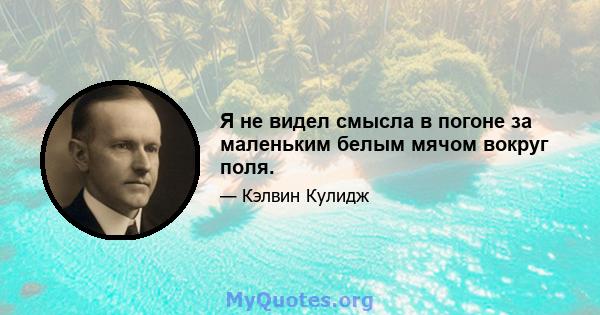 Я не видел смысла в погоне за маленьким белым мячом вокруг поля.

— Кэлвин Кулидж

MyQuotes.org